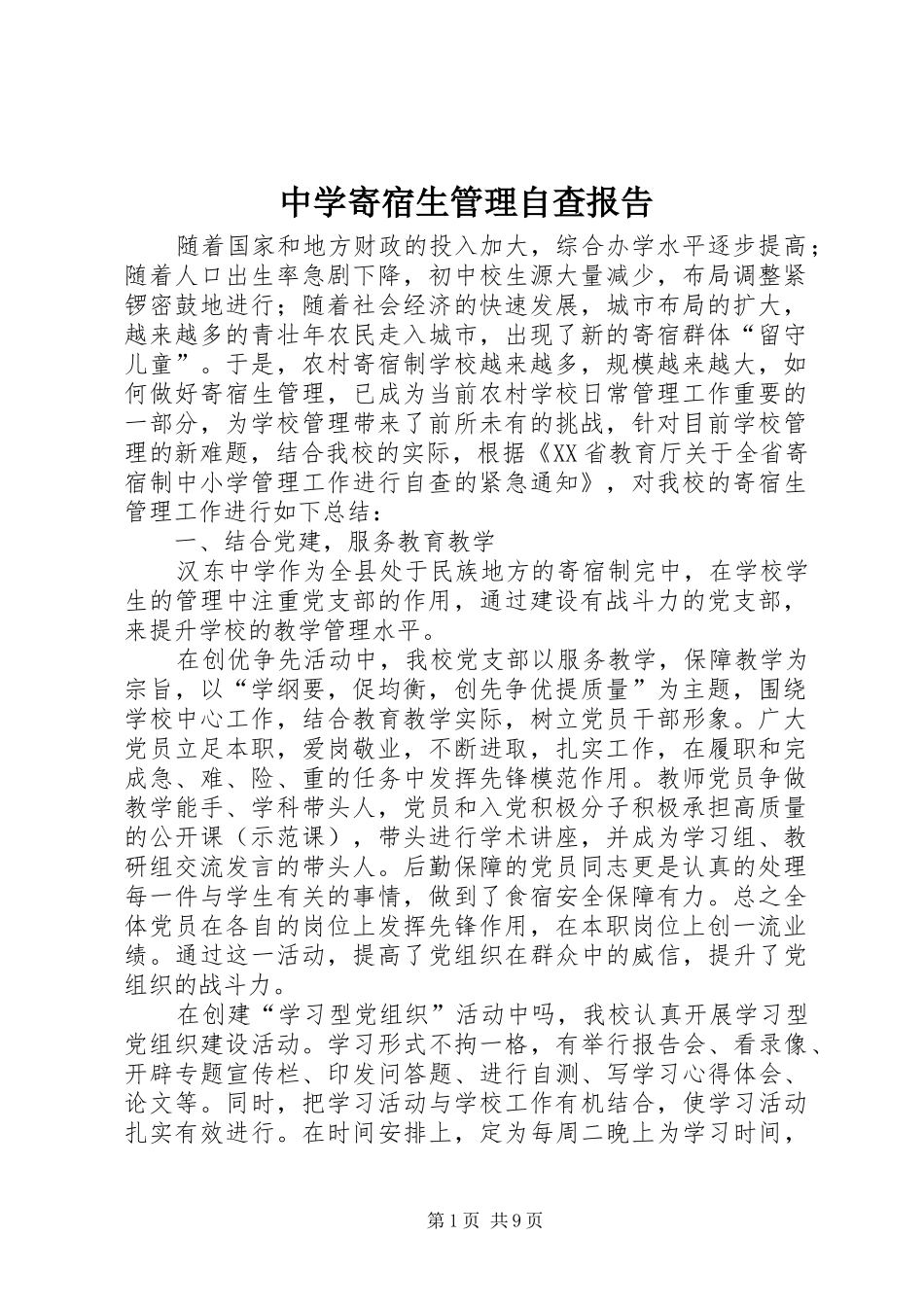 中学寄宿生管理自查报告

随着国家和地方财政的投入加大，综合办学水平逐步提高；随着人口出生率急剧下降，初中校生源大量减少，布局调整紧锣密鼓地进行；随着社会经济的快速发展，城市布局的扩大，越来越多的青壮年农民走入城市，出现了新的寄宿群体“留守儿童”。于是，农村寄宿制学校越来越多，规模越来越大，如何做好寄宿生管理，已成为当前农村学校日常管理工作重要的一部分，为学校管理带来了前所未有的挑战，针对目前学校管理的新难题，结合我校的实际，根据《XX省教育厅关于全省寄宿制中小学管理工作进行自查的紧急通知》，对我校的寄宿生管理工作进行如下总结：

一、结合党建，服务教育教学

汉东中学作为全县处于民族地方的寄宿制完中，在学校学生的管理中注重党支部的作用，通过建设有战斗力的党支部，来提升学校的教学管理水平。

在创优争先活动中，我校党支部以服务教学，保障教学为宗旨，以“学纲要，促均衡，创先争优提质量”为主题，围绕学校中心工作，结合教育教学实际，树立党员干部形象。广大党员立足本职，爱岗敬业，不断进取，扎实工作，在履职和完成急、难、险、重的任务中发挥先锋模范作用。教师党员争做教学能手、学科带头人，党员和入党积极分子积极承担高质量的公开课（示范课），带头进行学术讲座，并成为学习组、教研组交流发言的带头人。后勤保障的党员同志更是认真的处理每一件与学生有关的事情，做到了食宿安全保障有力。总之全体党员在各自的岗位上发挥先锋作用，在本职岗位上创一流业绩。通过这一活动，提高了党组织在群众中的威信，提升了党组织的战斗力。

在创建“学习型党组织”活动中吗，我校认真开展学习型党组织建设活动。学习形式不拘一格，有举行报告会、看录像、开辟专题宣传栏、印发问答题、进行自测、写学习心得体会、论文等。同时，把学习活动与学校工作有机结合，使学习活动扎实有效进行。在时间安排上，定为每周二晚上为学习时间，

第1页 共9页